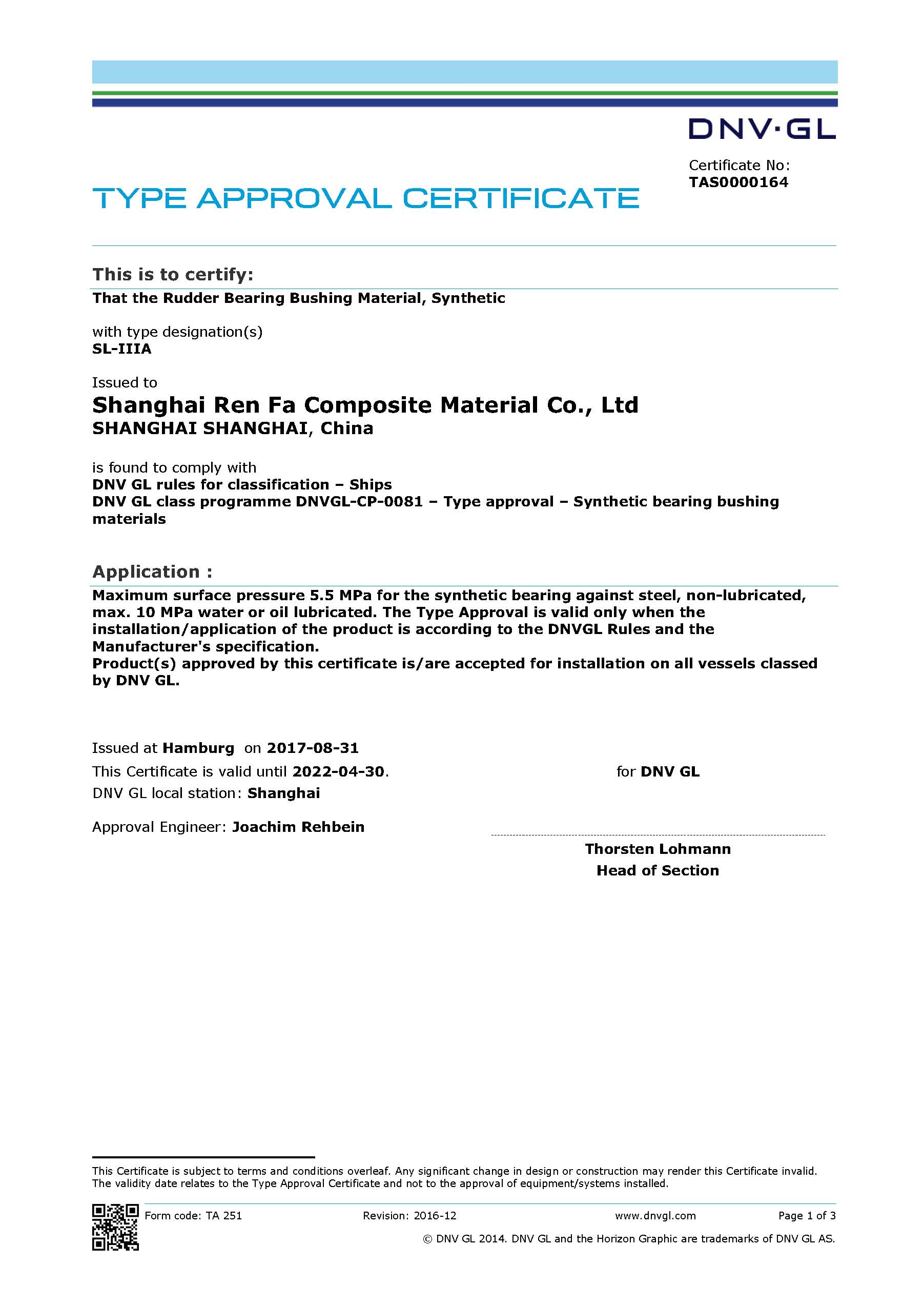 DNV·GL

Certificate No:
TAS0000164

TYPE APPROVAL CERTIFICATE

This is to certify:
That the Rudder Bearing Bushing Material, Synthetic

with type designation(s)
SL-IIIA

Issued to
Shanghai Ren Fa Composite Material Co., Ltd
SHANGHAI SHANGHAI, China

is found to comply with
DNV GL rules for classification – Ships
DNV GL class programme DNVGL-CP-0081 – Type approval – Synthetic bearing bushing materials

Application :
Maximum surface pressure 5.5 MPa for the synthetic bearing against steel, non-lubricated, max. 10 MPa water or oil lubricated. The Type Approval is valid only when the installation/application of the product is according to the DNVGL Rules and the Manufacturer's specification.
Product(s) approved by this certificate is/are accepted for installation on all vessels classed by DNV GL.

Issued at Hamburg on 2017-08-31
This Certificate is valid until 2022-04-30.
DNV GL local station: Shanghai

Approval Engineer: Joachim Rehbein

for DNV GL

Thorsten Lohmann
Head of Section

This Certificate is subject to terms and conditions overleaf. Any significant change in design or construction may render this Certificate invalid. The validity date relates to the Type Approval Certificate and not to the approval of equipment/systems installed.

Form code: TA 251
Revision: 2016-12
www.dnvgl.com
Page 1 of 3

© DNV GL 2014. DNV GL and the Horizon Graphic are trademarks of DNV GL AS.